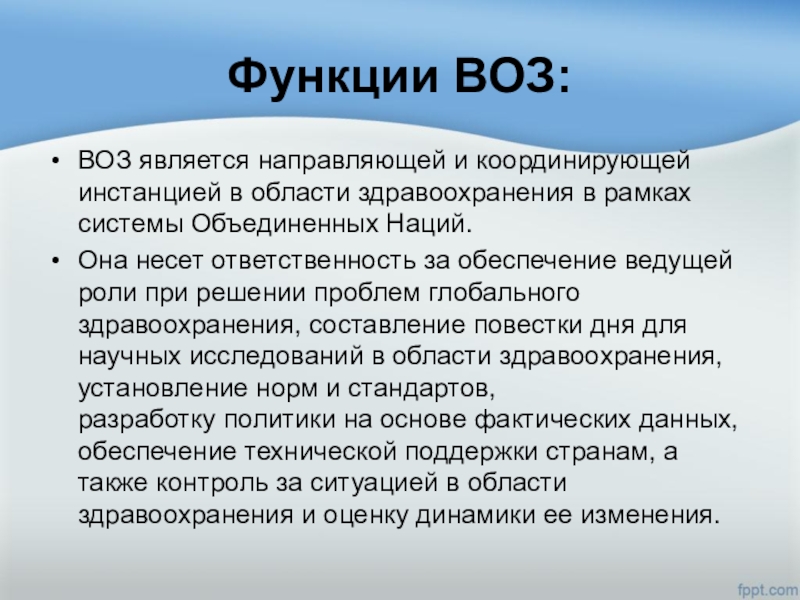 Функции ВОЗ:

• ВОЗ является направляющей и координирующей инстанцией в области здравоохранения в рамках системы Объединенных Наций.
• Она несет ответственность за обеспечение ведущей роли при решении проблем глобального здравоохранения, составление повестки дня для научных исследований в области здравоохранения, установление норм и стандартов, разработку политики на основе фактических данных, обеспечение технической поддержки странам, а также контроль за ситуацией в области здравоохранения и оценку динамики ее изменения.

fppt.com